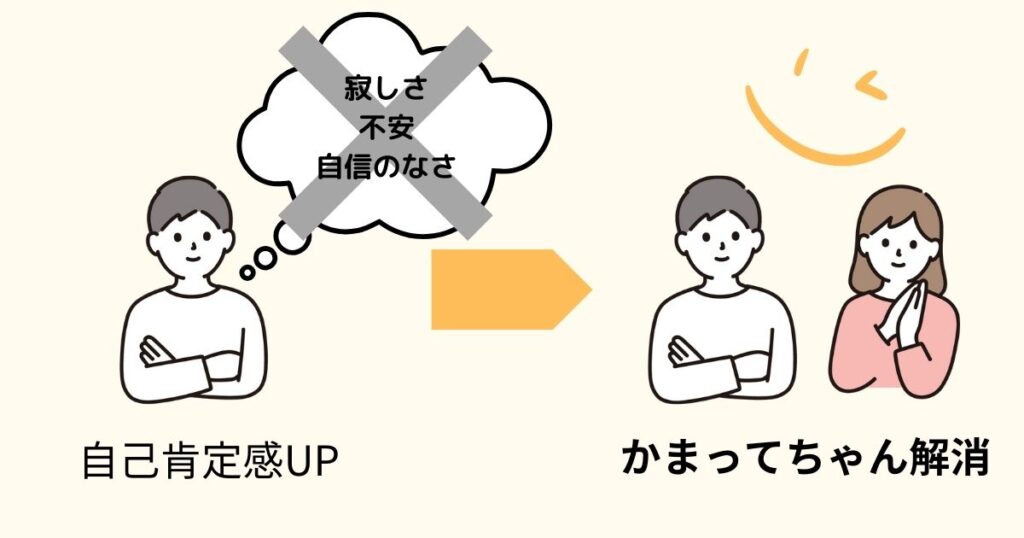 寂しさ
不安
自信のなさ

自己肯定感UP

かまってちゃん解消